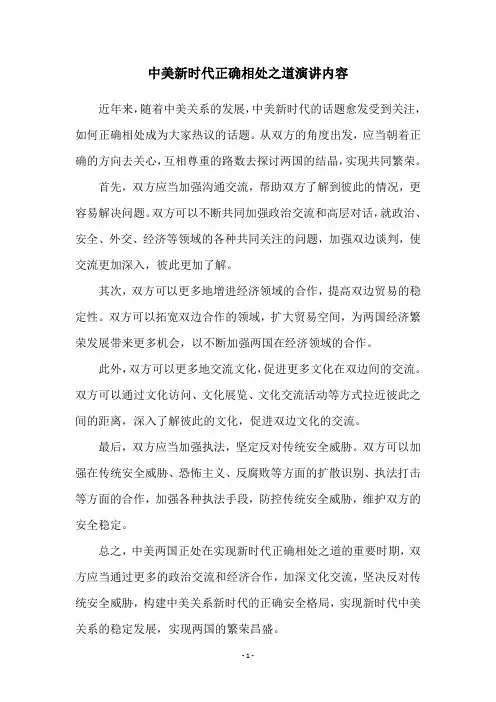 中美新时代正确相处之道演讲内容

近年来，随着中美关系的发展，中美新时代的话题愈发受到关注，如何正确相处成为大家热议的话题。从双方的角度出发，应当朝着正确的方向去关心，互相尊重的路数去探讨两国的结晶，实现共同繁荣。

首先，双方应当加强沟通交流，帮助双方了解到彼此的情况，更容易解决问题。双方可以不断共同加强政治交流和高层对话，就政治、安全、外交、经济等领域的各种共同关注的问题，加强双边谈判，使交流更加深入，彼此更加了解。

其次，双方可以更多地增进经济领域的合作，提高双边贸易的稳定性。双方可以拓宽双边合作的领域，扩大贸易空间，为两国经济繁荣发展带来更多机会，以不断加强两国在经济领域的合作。

此外，双方可以更多地交流文化，促进更多文化在双边间的交流。双方可以通过文化访问、文化展览、文化交流活动等方式拉近彼此之间的距离，深入了解彼此的文化，促进双边文化的交流。

最后，双方应当加强执法，坚定反对传统安全威胁。双方可以加强在传统安全威胁、恐怖主义、反腐败等方面的扩散识别、执法打击等方面的合作，加强各种执法手段，防控传统安全威胁，维护双方的安全稳定。

总之，中美两国正处在实现新时代正确相处之道的重要时期，双方应当通过更多的政治交流和经济合作，加深文化交流，坚决反对传统安全威胁，构建中美关系新时代的正确安全格局，实现新时代中美关系的稳定发展，实现两国的繁荣昌盛。

- 1 -